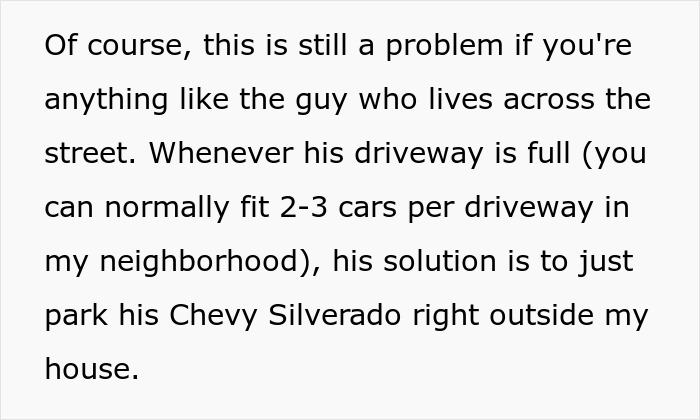 Of course, this is still a problem if you're anything like the guy who lives across the street. Whenever his driveway is full (you can normally fit 2-3 cars per driveway in my neighborhood), his solution is to just park his Chevy Silverado right outside my house.